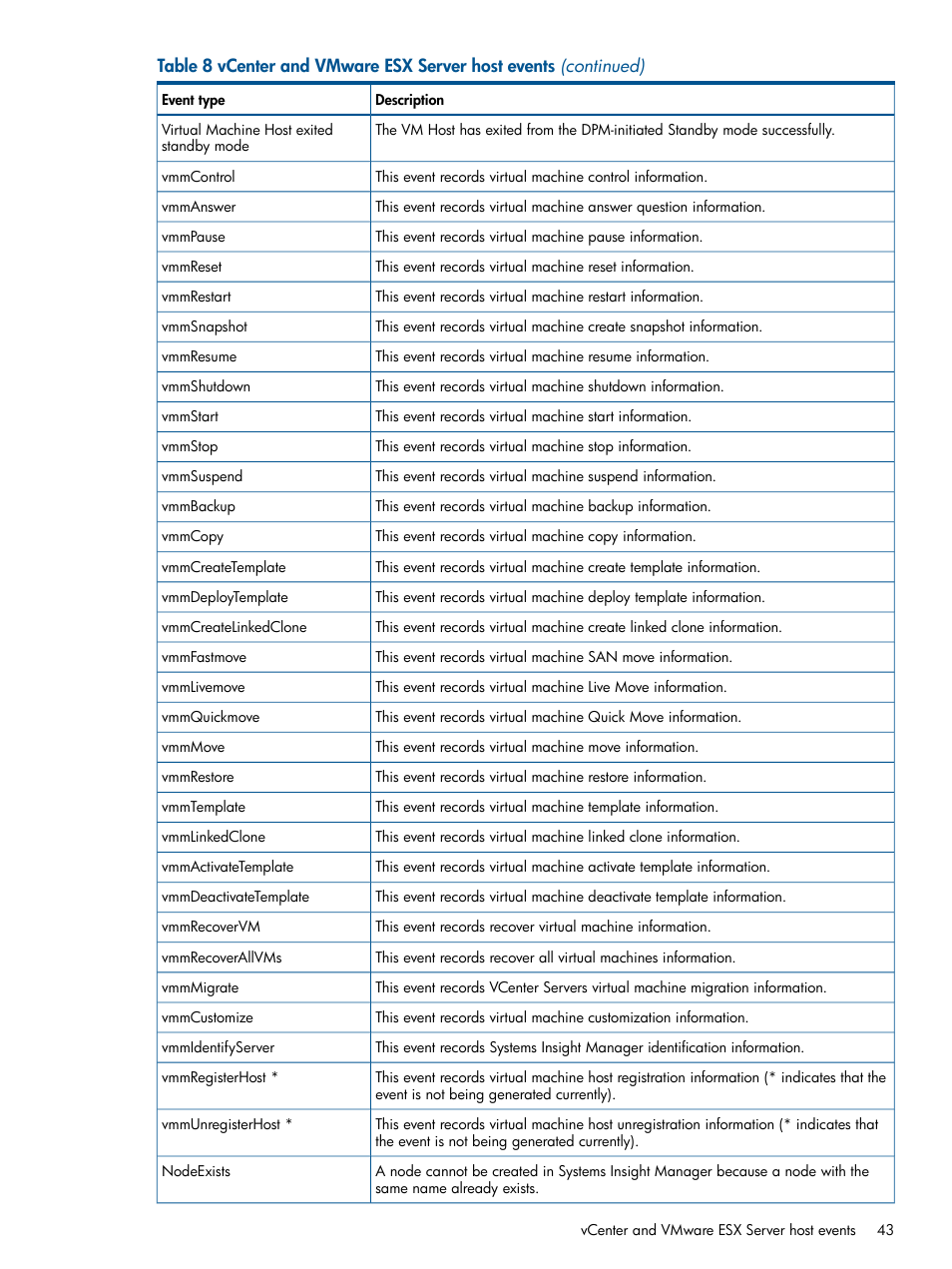 Table 8 vCenter and VMware ESX Server host events (continued)

| Event type | Description |
|---|---|
| Virtual Machine Host exited standby mode | The VM Host has exited from the DPM-initiated Standby mode successfully. |
| vmmControl | This event records virtual machine control information. |
| vmmAnswer | This event records virtual machine answer question information. |
| vmmPause | This event records virtual machine pause information. |
| vmmReset | This event records virtual machine reset information. |
| vmmRestart | This event records virtual machine restart information. |
| vmmSnapshot | This event records virtual machine create snapshot information. |
| vmmResume | This event records virtual machine resume information. |
| vmmShutdown | This event records virtual machine shutdown information. |
| vmmStart | This event records virtual machine start information. |
| vmmStop | This event records virtual machine stop information. |
| vmmSuspend | This event records virtual machine suspend information. |
| vmmBackup | This event records virtual machine backup information. |
| vmmCopy | This event records virtual machine copy information. |
| vmmCreateTemplate | This event records virtual machine create template information. |
| vmmDeployTemplate | This event records virtual machine deploy template information. |
| vmmCreateLinkedClone | This event records virtual machine create linked clone information. |
| vmmFastmove | This event records virtual machine SAN move information. |
| vmmLivemove | This event records virtual machine Live Move information. |
| vmmQuickmove | This event records virtual machine Quick Move information. |
| vmmMove | This event records virtual machine move information. |
| vmmRestore | This event records virtual machine restore information. |
| vmmTemplate | This event records virtual machine template information. |
| vmmLinkedClone | This event records virtual machine linked clone information. |
| vmmActivateTemplate | This event records virtual machine activate template information. |
| vmmDeactivateTemplate | This event records virtual machine deactivate template information. |
| vmmRecoverVM | This event records recover virtual machine information. |
| vmmRecoverAllVMs | This event records recover all virtual machines information. |
| vmmMigrate | This event records VCenter Servers virtual machine migration information. |
| vmmCustomize | This event records virtual machine customization information. |
| vmmIdentifyServer | This event records Systems Insight Manager identification information. |
| vmmRegisterHost * | This event records virtual machine host registration information (* indicates that the event is not being generated currently). |
| vmmUnregisterHost * | This event records virtual machine host unregistration information (* indicates that the event is not being generated currently). |
| NodeExists | A node cannot be created in Systems Insight Manager because a node with the same name already exists. |

vCenter and VMware ESX Server host events 43